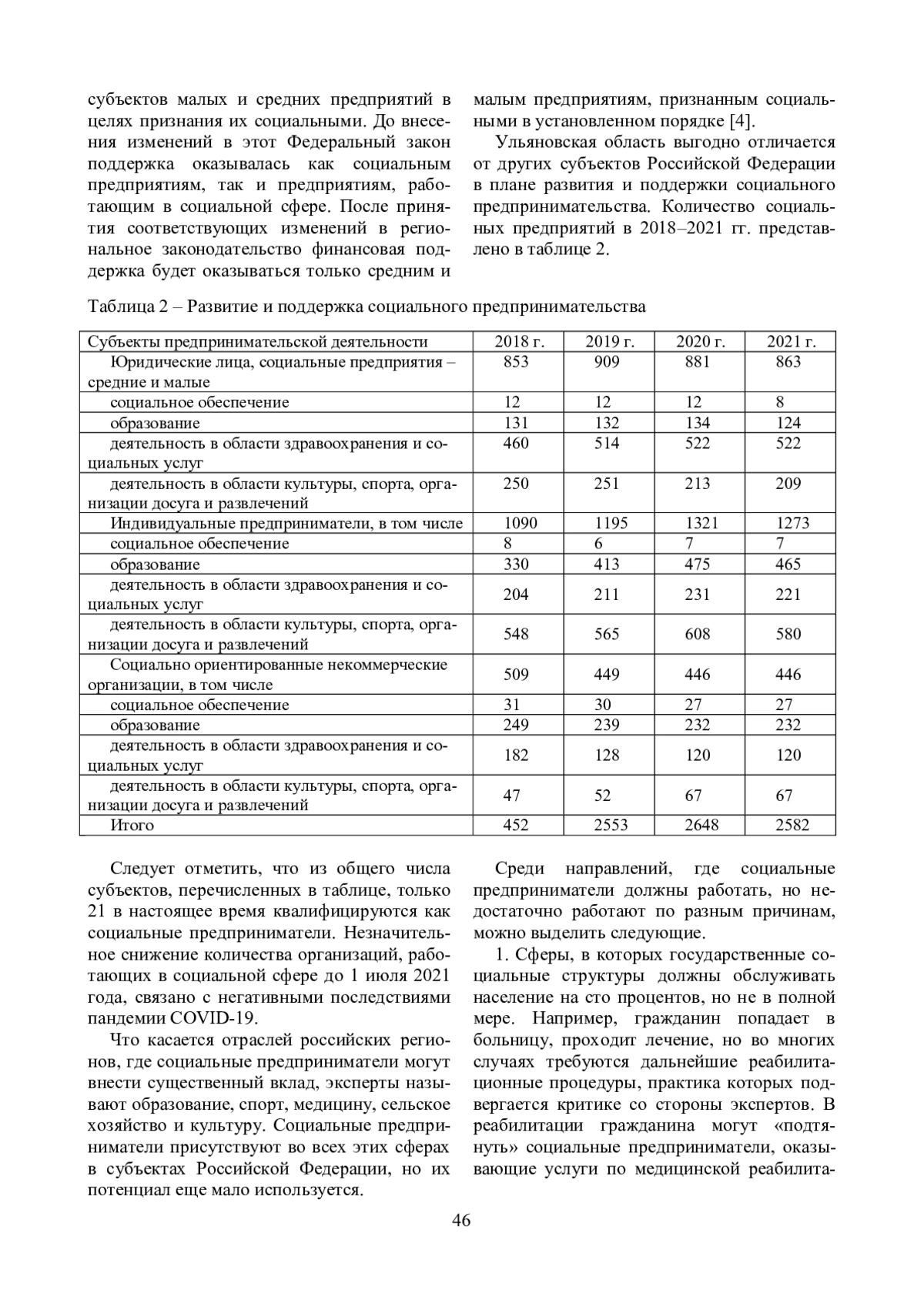 субъектов малых и средних предприятий в целях признания их социальными. До внесения изменений в этот Федеральный закон поддержка оказывалась как социальным предприятиям, так и предприятиям, работающим в социальной сфере. После принятия соответствующих изменений в региональное законодательство финансовая поддержка будет оказываться только средним и малым предприятиям, признанным социальными в установленном порядке [4].

Ульяновская область выгодно отличается от других субъектов Российской Федерации в плане развития и поддержки социального предпринимательства. Количество социальных предприятий в 2018–2021 гг. представлено в таблице 2.

Таблица 2 – Развитие и поддержка социального предпринимательства

| Субъекты предпринимательской деятельности | 2018 г. | 2019 г. | 2020 г. | 2021 г. |
|---|---|---|---|---|
| Юридические лица, социальные предприятия – средние и малые | 853 | 909 | 881 | 863 |
| социальное обеспечение | 12 | 12 | 12 | 8 |
| образование | 131 | 132 | 134 | 124 |
| деятельность в области здравоохранения и социальных услуг | 460 | 514 | 522 | 522 |
| деятельность в области культуры, спорта, организации досуга и развлечений | 250 | 251 | 213 | 209 |
| Индивидуальные предприниматели, в том числе | 1090 | 1195 | 1321 | 1273 |
| социальное обеспечение | 8 | 6 | 7 | 7 |
| образование | 330 | 413 | 475 | 465 |
| деятельность в области здравоохранения и социальных услуг | 204 | 211 | 231 | 221 |
| деятельность в области культуры, спорта, организации досуга и развлечений | 548 | 565 | 608 | 580 |
| Социально ориентированные некоммерческие организации, в том числе | 509 | 449 | 446 | 446 |
| социальное обеспечение | 31 | 30 | 27 | 27 |
| образование | 249 | 239 | 232 | 232 |
| деятельность в области здравоохранения и социальных услуг | 182 | 128 | 120 | 120 |
| деятельность в области культуры, спорта, организации досуга и развлечений | 47 | 52 | 67 | 67 |
| Итого | 452 | 2553 | 2648 | 2582 |

Следует отметить, что из общего числа субъектов, перечисленных в таблице, только 21 в настоящее время квалифицируются как социальные предприниматели. Незначительное снижение количества организаций, работающих в социальной сфере до 1 июля 2021 года, связано с негативными последствиями пандемии COVID-19.

Что касается отраслей российских регионов, где социальные предприниматели могут внести существенный вклад, эксперты называют образование, спорт, медицину, сельское хозяйство и культуру. Социальные предприниматели присутствуют во всех этих сферах в субъектах Российской Федерации, но их потенциал еще мало используется.

Среди направлений, где социальные предприниматели должны работать, но недостаточно работают по разным причинам, можно выделить следующие.

1. Сферы, в которых государственные социальные структуры должны обслуживать население на сто процентов, но не в полной мере. Например, гражданин попадает в больницу, проходит лечение, но во многих случаях требуются дальнейшие реабилитационные процедуры, практика которых подвергается критике со стороны экспертов. В реабилитации гражданина могут «подтянуть» социальные предприниматели, оказывающие услуги по медицинской реабилита-

46